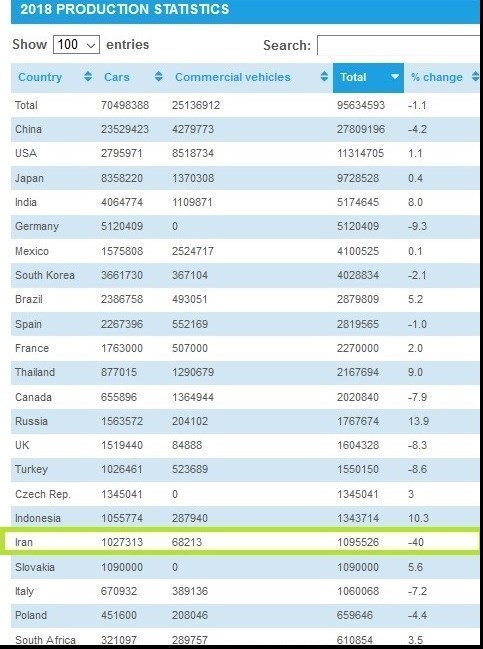 2018 PRODUCTION STATISTICS

Show 100 entries Search:

| Country | Cars | Commercial vehicles | Total | % change |
|---|---|---|---|---|
| Total | 70498388 | 25136912 | 95634593 | -1.1 |
| China | 23529423 | 4279773 | 27809196 | -4.2 |
| USA | 2795971 | 8518734 | 11314705 | 1.1 |
| Japan | 8358220 | 1370308 | 9728528 | 0.4 |
| India | 4064774 | 1109871 | 5174645 | 8.0 |
| Germany | 5120409 | 0 | 5120409 | -9.3 |
| Mexico | 1575808 | 2524717 | 4100525 | 0.1 |
| South Korea | 3661730 | 367104 | 4028834 | -2.1 |
| Brazil | 2386758 | 493051 | 2879809 | 5.2 |
| Spain | 2267396 | 552169 | 2819565 | -1.0 |
| France | 1763000 | 507000 | 2270000 | 2.0 |
| Thailand | 877015 | 1290679 | 2167694 | 9.0 |
| Canada | 655896 | 1364944 | 2020840 | -7.9 |
| Russia | 1563572 | 204102 | 1767674 | 13.9 |
| UK | 1519440 | 84888 | 1604328 | -8.3 |
| Turkey | 1026461 | 523689 | 1550150 | -8.6 |
| Czech Rep. | 1345041 | 0 | 1345041 | 3 |
| Indonesia | 1055774 | 287940 | 1343714 | 10.3 |
| Iran | 1027313 | 68213 | 1095526 | -40 |
| Slovakia | 1090000 | 0 | 1090000 | 5.6 |
| Italy | 670932 | 389136 | 1060068 | -7.2 |
| Poland | 451600 | 208046 | 659646 | -4.4 |
| South Africa | 321097 | 289757 | 610854 | 3.5 |